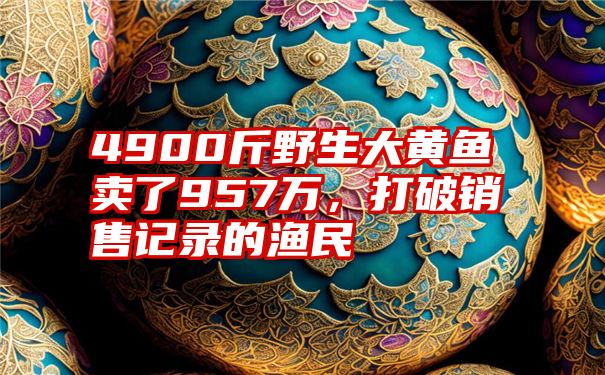 4900斤野生大黄鱼卖了957万，打破销售记录的渔民